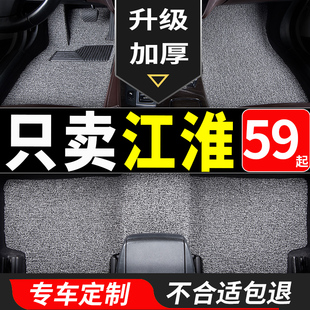 升级
加厚

只卖江淮

59
起

专车定制

不合适包退